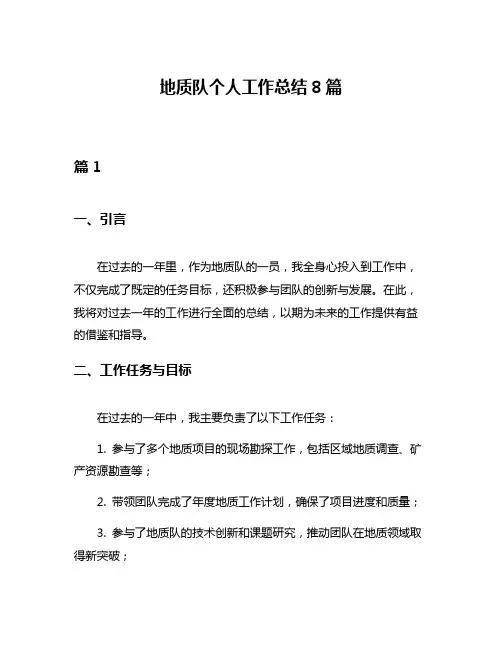 地质队个人工作总结 8 篇

篇 1

一、引言

在过去的一年里，作为地质队的一员，我全身心投入到工作中，不仅完成了既定的任务目标，还积极参与团队的创新与发展。在此，我将对过去一年的工作进行全面的总结，以期为未来的工作提供有益的借鉴和指导。

二、工作任务与目标

在过去的一年中，我主要负责了以下工作任务：

1. 参与了多个地质项目的现场勘探工作，包括区域地质调查、矿产资源勘查等；

2. 带领团队完成了年度地质工作计划，确保了项目进度和质量；

3. 参与了地质队的技术创新和课题研究，推动团队在地质领域取得新突破；